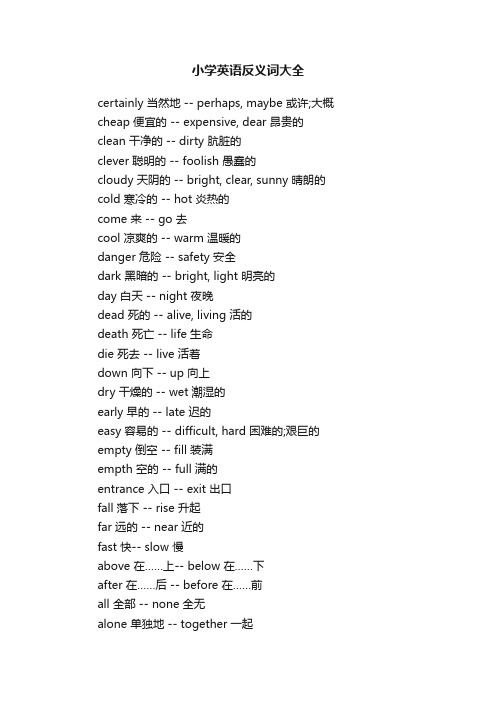 小学英语反义词大全

certainly 当然地 -- perhaps, maybe 或许;大概
cheap 便宜的 -- expensive, dear 昂贵的
clean 干净的 -- dirty 肮脏的
clever 聪明的 -- foolish 愚蠢的
cloudy 天阴的 -- bright, clear, sunny 晴朗的
cold 寒冷的 -- hot 炎热的
come 来 -- go 去
cool 凉爽的 -- warm 温暖的
danger 危险 -- safety 安全
dark 黑暗的 -- bright, light 明亮的
day 白天 -- night 夜晚
dead 死的 -- alive, living 活的
death 死亡 -- life 生命
die 死去 -- live 活着
down 向下 -- up 向上
dry 干燥的 -- wet 潮湿的
early 早的 -- late 迟的
easy 容易的 -- difficult, hard 困难的;艰巨的
empty 倒空 -- fill 装满
empth 空的 -- full 满的
entrance 入口 -- exit 出口
fall 落下 -- rise 升起
far 远的 -- near 近的
fast 快-- slow 慢
above 在......上-- below 在......下
after 在......后 -- before 在......前
all 全部 -- none 全无
alone 单独地 -- together 一起